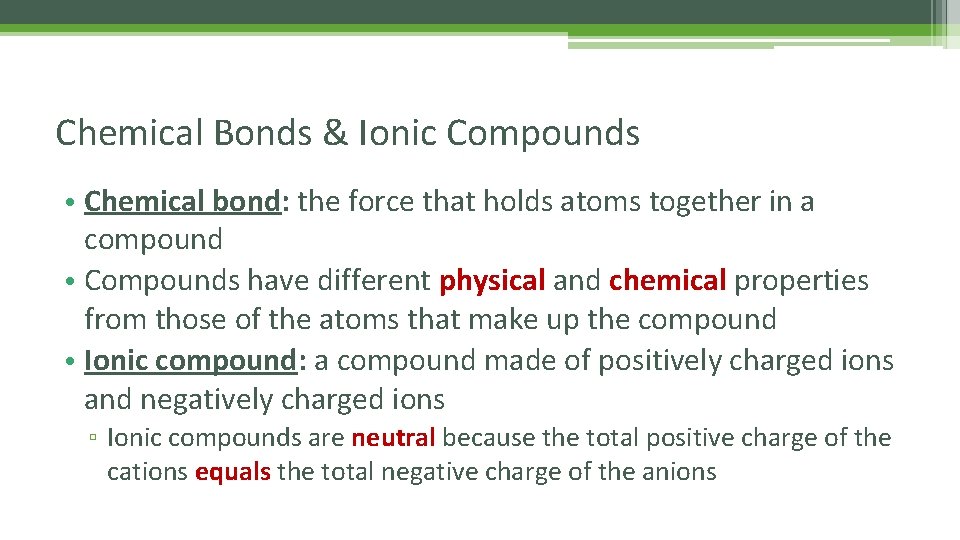 Chemical Bonds & Ionic Compounds

• Chemical bond: the force that holds atoms together in a compound
• Compounds have different physical and chemical properties from those of the atoms that make up the compound
• Ionic compound: a compound made of positively charged ions and negatively charged ions
 ▫ Ionic compounds are neutral because the total positive charge of the cations equals the total negative charge of the anions